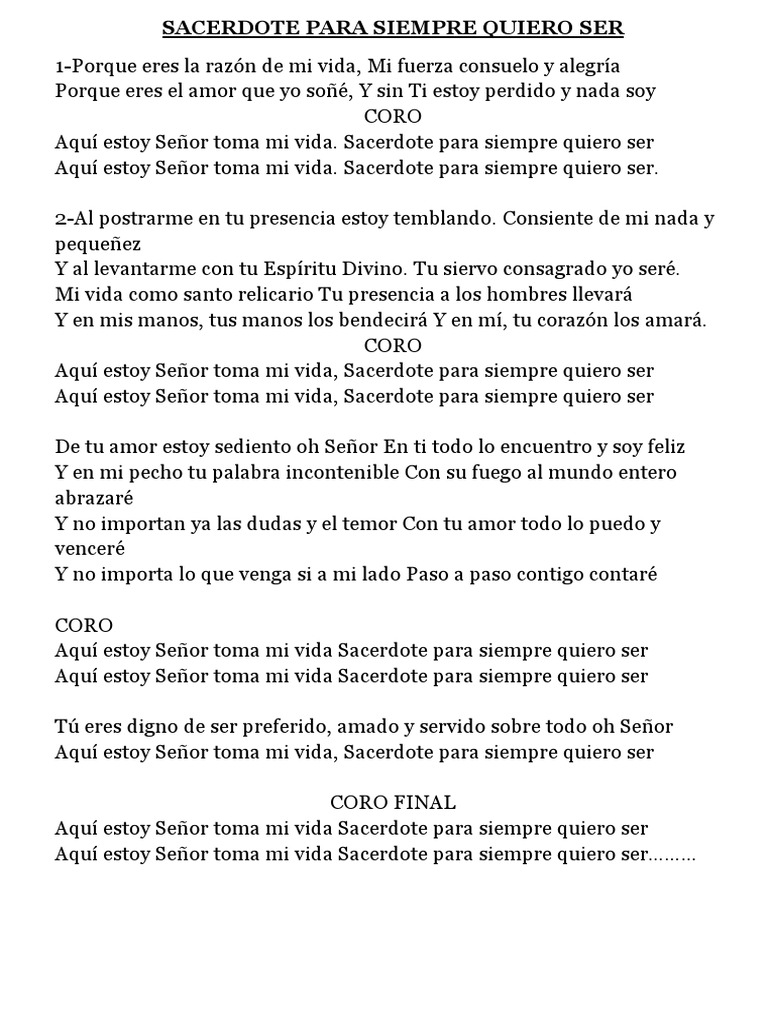 SACERDOTE PARA SIEMPRE QUIERO SER

1-Porque eres la razón de mi vida, Mi fuerza consuelo y alegría
Porque eres el amor que yo soñé, Y sin Ti estoy perdido y nada soy
CORO
Aquí estoy Señor toma mi vida. Sacerdote para siempre quiero ser
Aquí estoy Señor toma mi vida. Sacerdote para siempre quiero ser.

2-Al postrarme en tu presencia estoy temblando. Consiente de mi nada y pequeñez
Y al levantarme con tu Espíritu Divino. Tu siervo consagrado yo seré.
Mi vida como santo relicario Tu presencia a los hombres llevará
Y en mis manos, tus manos los bendecirá Y en mí, tu corazón los amará.
CORO
Aquí estoy Señor toma mi vida, Sacerdote para siempre quiero ser
Aquí estoy Señor toma mi vida, Sacerdote para siempre quiero ser

De tu amor estoy sediento oh Señor En ti todo lo encuentro y soy feliz
Y en mi pecho tu palabra incontenible Con su fuego al mundo entero abrazaré
Y no importan ya las dudas y el temor Con tu amor todo lo puedo y venceré
Y no importa lo que venga si a mi lado Paso a paso contigo contaré

CORO
Aquí estoy Señor toma mi vida Sacerdote para siempre quiero ser
Aquí estoy Señor toma mi vida Sacerdote para siempre quiero ser

Tú eres digno de ser preferido, amado y servido sobre todo oh Señor
Aquí estoy Señor toma mi vida, Sacerdote para siempre quiero ser

CORO FINAL
Aquí estoy Señor toma mi vida Sacerdote para siempre quiero ser
Aquí estoy Señor toma mi vida Sacerdote para siempre quiero ser………